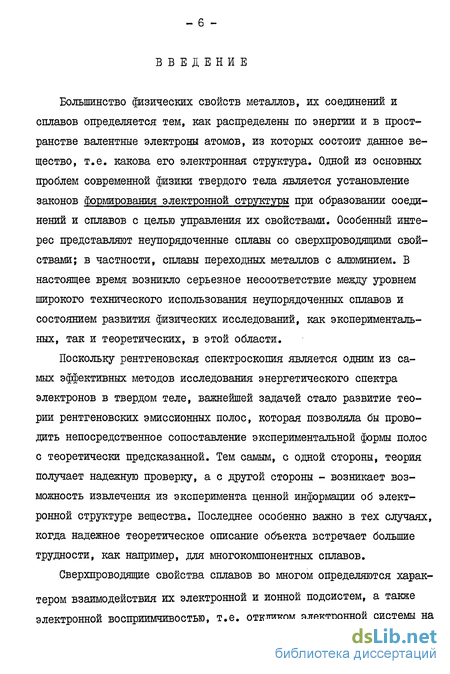 - 6 -

ВВЕДЕНИЕ

Большинство физических свойств металлов, их соединений и сплавов определяется тем, как распределены по энергии и в пространстве валентные электроны атомов, из которых состоит данное вещество, т.е. какова его электронная структура. Одной из основных проблем современной физики твердого тела является установление законов формирования электронной структуры при образовании соединений и сплавов с целью управления их свойствами. Особенный интерес представляют неупорядоченные сплавы со сверхпроводящими свойствами; в частности, сплавы переходных металлов с алюминием. В настоящее время возникло серьезное несоответствие между уровнем широкого технического использования неупорядоченных сплавов и состоянием развития физических исследований, как экспериментальных, так и теоретических, в этой области.

Поскольку рентгеновская спектроскопия является одним из самых эффективных методов исследования энергетического спектра электронов в твердом теле, важнейшей задачей стало развитие теории рентгеновских эмиссионных полос, которая позволяла бы проводить непосредственное сопоставление экспериментальной формы полос с теоретически предсказанной. Тем самым, с одной стороны, теория получает надежную проверку, а с другой стороны - возникает возможность извлечения из эксперимента ценной информации об электронной структуре вещества. Последнее особенно важно в тех случаях, когда надежное теоретическое описание объекта встречает большие трудности, как например, для многокомпонентных сплавов.

Сверхпроводящие свойства сплавов во многом определяются характером взаимодействия их электронной и ионной подсистем, а также электронной восприимчивостью, т.е. откликом электронной системы на

dsLib.net
библиотека диссертаций